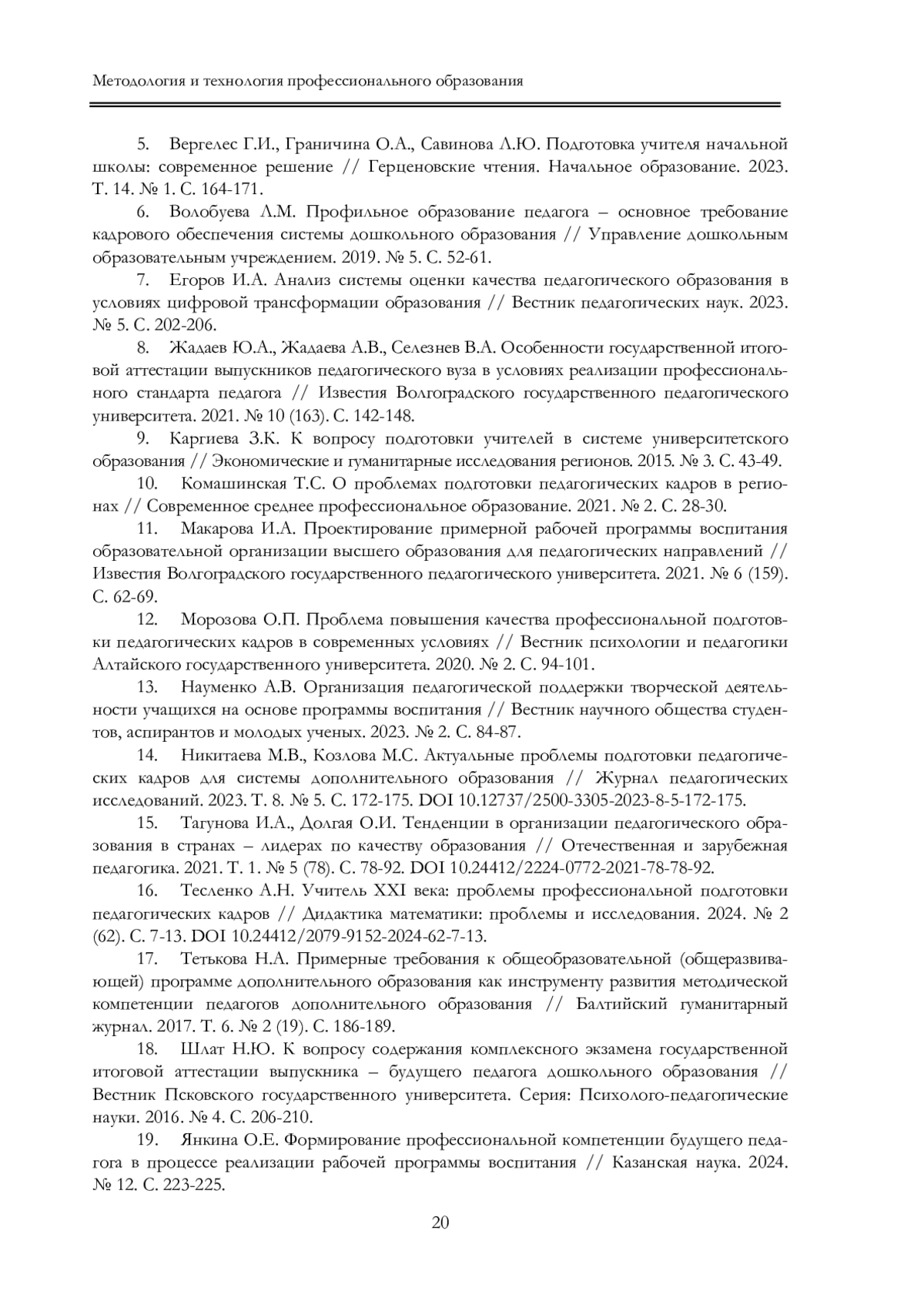 Методология и технология профессионального образования

5. Вергелес Г.И., Граничина О.А., Савинова Л.Ю. Подготовка учителя начальной школы: современное решение // Герценовские чтения. Начальное образование. 2023. Т. 14. № 1. С. 164-171.

6. Волобуева Л.М. Профильное образование педагога – основное требование кадрового обеспечения системы дошкольного образования // Управление дошкольным образовательным учреждением. 2019. № 5. С. 52-61.

7. Егоров И.А. Анализ системы оценки качества педагогического образования в условиях цифровой трансформации образования // Вестник педагогических наук. 2023. № 5. С. 202-206.

8. Жадаев Ю.А., Жадаева А.В., Селезнев В.А. Особенности государственной итоговой аттестации выпускников педагогического вуза в условиях реализации профессионального стандарта педагога // Известия Волгоградского государственного педагогического университета. 2021. № 10 (163). С. 142-148.

9. Каргиева З.К. К вопросу подготовки учителей в системе университетского образования // Экономические и гуманитарные исследования регионов. 2015. № 3. С. 43-49.

10. Комашинская Т.С. О проблемах подготовки педагогических кадров в регионах // Современное среднее профессиональное образование. 2021. № 2. С. 28-30.

11. Макарова И.А. Проектирование примерной рабочей программы воспитания образовательной организации высшего образования для педагогических направлений // Известия Волгоградского государственного педагогического университета. 2021. № 6 (159). С. 62-69.

12. Морозова О.П. Проблема повышения качества профессиональной подготовки педагогических кадров в современных условиях // Вестник психологии и педагогики Алтайского государственного университета. 2020. № 2. С. 94-101.

13. Науменко А.В. Организация педагогической поддержки творческой деятельности учащихся на основе программы воспитания // Вестник научного общества студентов, аспирантов и молодых ученых. 2023. № 2. С. 84-87.

14. Никитаева М.В., Козлова М.С. Актуальные проблемы подготовки педагогических кадров для системы дополнительного образования // Журнал педагогических исследований. 2023. Т. 8. № 5. С. 172-175. DOI 10.12737/2500-3305-2023-8-5-172-175.

15. Тагунова И.А., Долгая О.И. Тенденции в организации педагогического образования в странах – лидерах по качеству образования // Отечественная и зарубежная педагогика. 2021. Т. 1. № 5 (78). С. 78-92. DOI 10.24412/2224-0772-2021-78-78-92.

16. Тесленко А.Н. Учитель XXI века: проблемы профессиональной подготовки педагогических кадров // Дидактика математики: проблемы и исследования. 2024. № 2 (62). С. 7-13. DOI 10.24412/2079-9152-2024-62-7-13.

17. Тетькова Н.А. Примерные требования к общеобразовательной (общеразвивающей) программе дополнительного образования как инструменту развития методической компетенции педагогов дополнительного образования // Балтийский гуманитарный журнал. 2017. Т. 6. № 2 (19). С. 186-189.

18. Шлат Н.Ю. К вопросу содержания комплексного экзамена государственной итоговой аттестации выпускника – будущего педагога дошкольного образования // Вестник Псковского государственного университета. Серия: Психолого-педагогические науки. 2016. № 4. С. 206-210.

19. Янкина О.Е. Формирование профессиональной компетенции будущего педагога в процессе реализации рабочей программы воспитания // Казанская наука. 2024. № 12. С. 223-225.

20